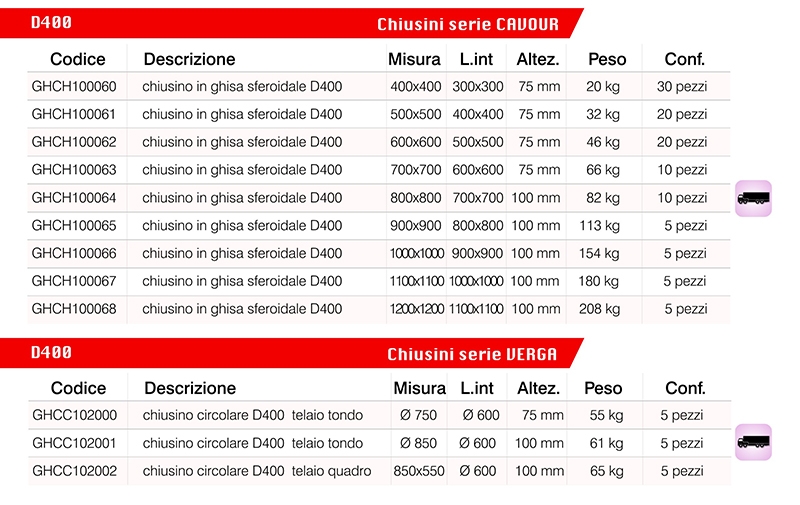 D400 Chiusini serie CAVOUR

| Codice | Descrizione | Misura | L.int | Altez. | Peso | Conf. |
|---|---|---|---|---|---|---|
| GHCH100060 | chiusino in ghisa sferoidale D400 | 400x400 | 300x300 | 75 mm | 20 kg | 30 pezzi |
| GHCH100061 | chiusino in ghisa sferoidale D400 | 500x500 | 400x400 | 75 mm | 32 kg | 20 pezzi |
| GHCH100062 | chiusino in ghisa sferoidale D400 | 600x600 | 500x500 | 75 mm | 46 kg | 20 pezzi |
| GHCH100063 | chiusino in ghisa sferoidale D400 | 700x700 | 600x600 | 75 mm | 66 kg | 10 pezzi |
| GHCH100064 | chiusino in ghisa sferoidale D400 | 800x800 | 700x700 | 100 mm | 82 kg | 10 pezzi |
| GHCH100065 | chiusino in ghisa sferoidale D400 | 900x900 | 800x800 | 100 mm | 113 kg | 5 pezzi |
| GHCH100066 | chiusino in ghisa sferoidale D400 | 1000x1000 | 900x900 | 100 mm | 154 kg | 5 pezzi |
| GHCH100067 | chiusino in ghisa sferoidale D400 | 1100x1100 | 1000x1000 | 100 mm | 180 kg | 5 pezzi |
| GHCH100068 | chiusino in ghisa sferoidale D400 | 1200x1200 | 1100x1100 | 100 mm | 208 kg | 5 pezzi |

D400 Chiusini serie VERGA

| Codice | Descrizione | Misura | L.int | Altez. | Peso | Conf. |
|---|---|---|---|---|---|---|
| GHCC102000 | chiusino circolare D400 telaio tondo | Ø 750 | Ø 600 | 75 mm | 55 kg | 5 pezzi |
| GHCC102001 | chiusino circolare D400 telaio tondo | Ø 850 | Ø 600 | 100 mm | 61 kg | 5 pezzi |
| GHCC102002 | chiusino circolare D400 telaio quadro | 850x550 | Ø 600 | 100 mm | 65 kg | 5 pezzi |